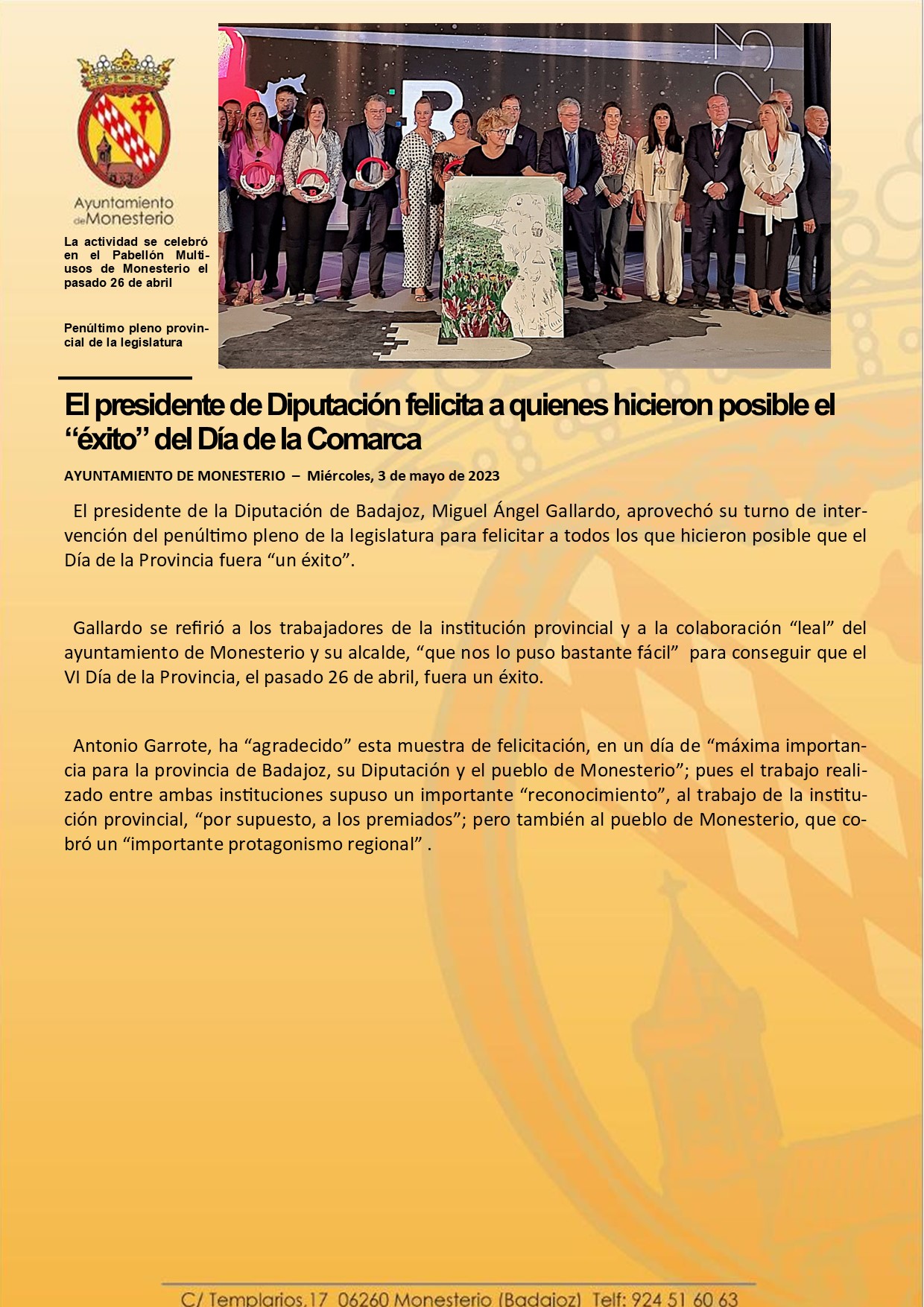 Ayuntamiento de Monesterio

La actividad se celebró en el Pabellón Multiusos de Monesterio el pasado 26 de abril

Penúltimo pleno provincial de la legislatura

El presidente de Diputación felicita a quienes hicieron posible el “éxito” del Día de la Comarca

AYUNTAMIENTO DE MONESTERIO – Miércoles, 3 de mayo de 2023

El presidente de la Diputación de Badajoz, Miguel Ángel Gallardo, aprovechó su turno de intervención del penúltimo pleno de la legislatura para felicitar a todos los que hicieron posible que el Día de la Provincia fuera “un éxito”.

Gallardo se refirió a los trabajadores de la institución provincial y a la colaboración “leal” del ayuntamiento de Monesterio y su alcalde, “que nos lo puso bastante fácil” para conseguir que el VI Día de la Provincia, el pasado 26 de abril, fuera un éxito.

Antonio Garrote, ha “agradecido” esta muestra de felicitación, en un día de “máxima importancia para la provincia de Badajoz, su Diputación y el pueblo de Monesterio”; pues el trabajo realizado entre ambas instituciones supuso un importante “reconocimiento”, al trabajo de la institución provincial, “por supuesto, a los premiados”; pero también al pueblo de Monesterio, que cobró un “importante protagonismo regional” .

C/ Templarios,17 06260 Monesterio (Badajoz) Telf: 924 51 60 63